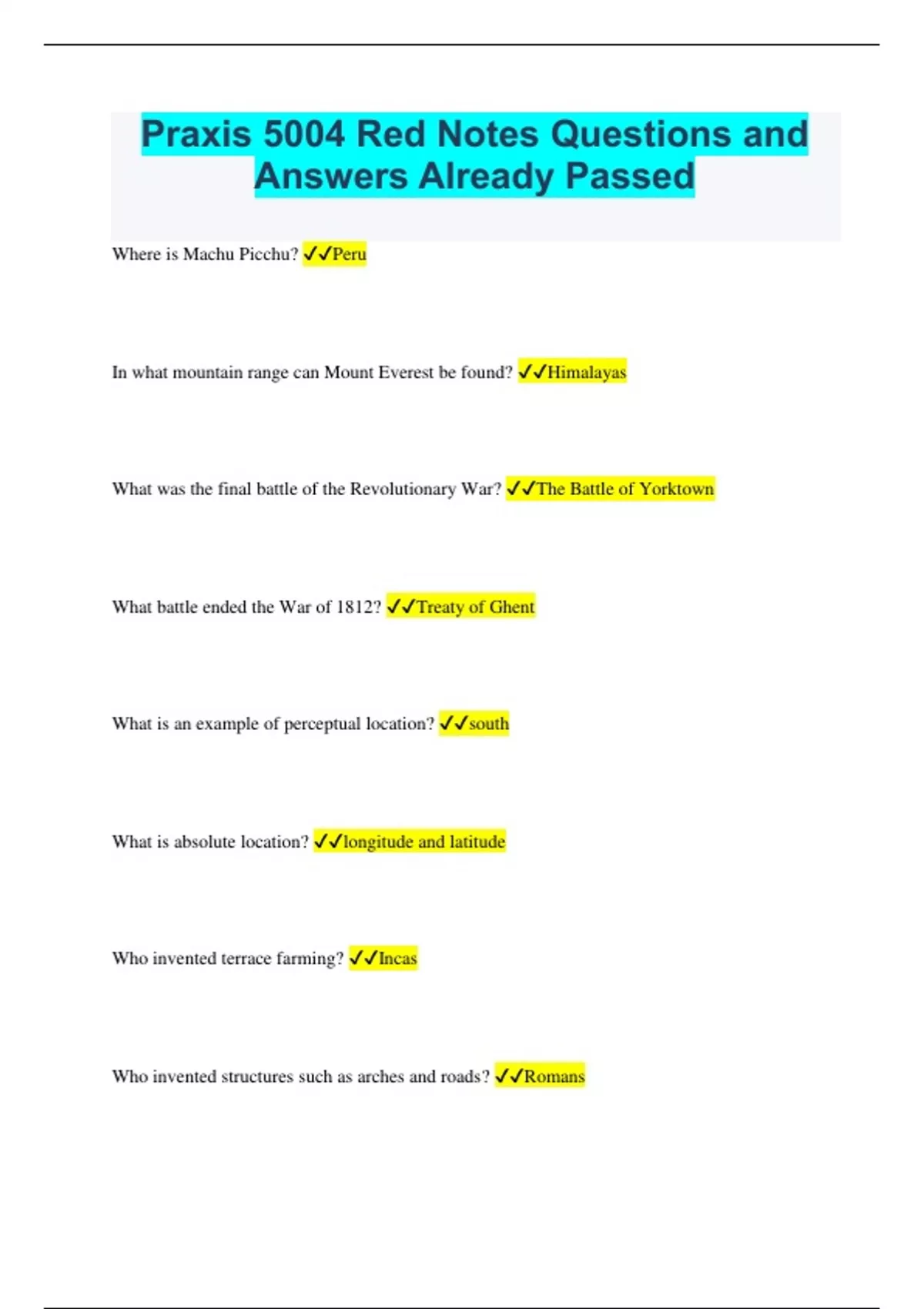 Praxis 5004 Red Notes Questions and Answers Already Passed

Where is Machu Picchu? ✓✓Peru

In what mountain range can Mount Everest be found? ✓✓Himalayas

What was the final battle of the Revolutionary War? ✓✓The Battle of Yorktown

What battle ended the War of 1812? ✓✓Treaty of Ghent

What is an example of perceptual location? ✓✓south

What is absolute location? ✓✓longitude and latitude

Who invented terrace farming? ✓✓Incas

Who invented structures such as arches and roads? ✓✓Romans